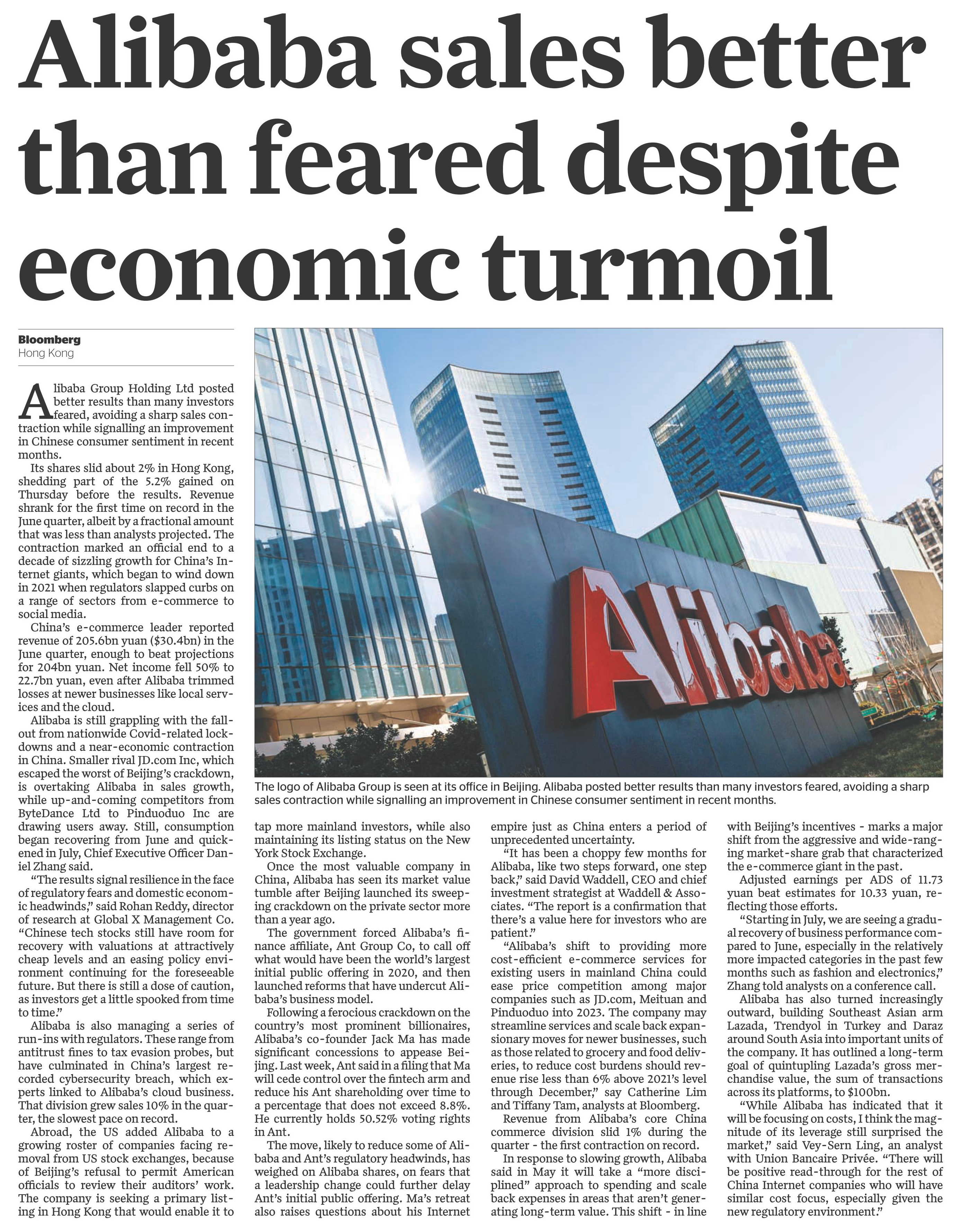 Alibaba sales better than feared despite economic turmoil

Bloomberg
Hong Kong

Alibaba Group Holding Ltd posted better results than many investors feared, avoiding a sharp sales contraction while signalling an improvement in Chinese consumer sentiment in recent months.

Its shares slid about 2% in Hong Kong, shedding part of the 5.2% gained on Thursday before the results. Revenue shrank for the first time on record in the June quarter, albeit by a fractional amount that was less than analysts projected. The contraction marked an official end to a decade of sizzling growth for China's Internet giants, which began to wind down in 2021 when regulators slapped curbs on a range of sectors from e-commerce to social media.

China's e-commerce leader reported revenue of 205.6bn yuan ($30.4bn) in the June quarter, enough to beat projections for 204bn yuan. Net income fell 50% to 22.7bn yuan, even after Alibaba trimmed losses at newer businesses like local services and the cloud.

Alibaba is still grappling with the fallout from nationwide Covid-related lockdowns and a near-economic contraction in China. Smaller rival JD.com Inc, which escaped the worst of Beijing's crackdown, is overtaking Alibaba in sales growth, while up-and-coming competitors from ByteDance Ltd to Pinduoduo Inc are drawing users away. Still, consumption began recovering from June and quickened in July, Chief Executive Officer Daniel Zhang said.

"The results signal resilience in the face of regulatory fears and domestic economic headwinds," said Rohan Reddy, director of research at Global X Management Co. "Chinese tech stocks still have room for recovery with valuations at attractively cheap levels and an easing policy environment continuing for the foreseeable future. But there is still a dose of caution, as investors get a little spooked from time to time."

Alibaba is also managing a series of run-ins with regulators. These range from antitrust fines to tax evasion probes, but have culminated in China's largest recorded cybersecurity breach, which experts linked to Alibaba's cloud business. That division grew sales 10% in the quarter, the slowest pace on record.

Abroad, the US added Alibaba to a growing roster of companies facing removal from US stock exchanges, because of Beijing's refusal to permit American officials to review their auditors' work. The company is seeking a primary listing in Hong Kong that would enable it to tap more mainland investors, while also maintaining its listing status on the New York Stock Exchange.

Once the most valuable company in China, Alibaba has seen its market value tumble after Beijing launched its sweeping crackdown on the private sector more than a year ago.

The government forced Alibaba's finance affiliate, Ant Group Co, to call off what would have been the world's largest initial public offering in 2020, and then launched reforms that have undercut Alibaba's business model.

Following a ferocious crackdown on the country's most prominent billionaires, Alibaba's co-founder Jack Ma has made significant concessions to appease Beijing. Last week, Ant said in a filing that Ma will cede control over the fintech arm and reduce his Ant shareholding over time to a percentage that does not exceed 8.8%. He currently holds 50.52% voting rights in Ant.

The move, likely to reduce some of Alibaba and Ant's regulatory headwinds, has weighed on Alibaba shares, on fears that a leadership change could further delay Ant's initial public offering. Ma's retreat also raises questions about his Internet empire just as China enters a period of unprecedented uncertainty.

"It has been a choppy few months for Alibaba, like two steps forward, one step back," said David Waddell, CEO and chief investment strategist at Waddell & Associates. "The report is a confirmation that there's a value here for investors who are patient."

"Alibaba's shift to providing more cost-efficient e-commerce services for existing users in mainland China could ease price competition among major companies such as JD.com, Meituan and Pinduoduo into 2023. The company may streamline services and scale back expansionary moves for newer businesses, such as those related to grocery and food deliveries, to reduce cost burdens should revenue rise less than 6% above 2021's level through December," say Catherine Lim and Tiffany Tam, analysts at Bloomberg.

Revenue from Alibaba's core China commerce division slid 1% during the quarter - the first contraction on record.

In response to slowing growth, Alibaba said in May it will take a "more disciplined" approach to spending and scale back expenses in areas that aren't generating long-term value. This shift - in line with Beijing's incentives - marks a major shift from the aggressive and wide-ranging market-share grab that characterized the e-commerce giant in the past.

Adjusted earnings per ADS of 11.73 yuan beat estimates for 10.33 yuan, reflecting those efforts.

"Starting in July, we are seeing a gradual recovery of business performance compared to June, especially in the relatively more impacted categories in the past few months such as fashion and electronics," Zhang told analysts on a conference call.

Alibaba has also turned increasingly outward, building Southeast Asian arm Lazada, Trendyol in Turkey and Daraz around South Asia into important units of the company. It has outlined a long-term goal of quintupling Lazada's gross merchandise value, the sum of transactions across its platforms, to $100bn.

"While Alibaba has indicated that it will be focusing on costs, I think the magnitude of its leverage still surprised the market," said Vey-Sern Ling, an analyst with Union Bancaire Privée. "There will be positive read-through for the rest of China Internet companies who will have similar cost focus, especially given the new regulatory environment."

Alibaba

The logo of Alibaba Group is seen at its office in Beijing. Alibaba posted better results than many investors feared, avoiding a sharp sales contraction while signalling an improvement in Chinese consumer sentiment in recent months.